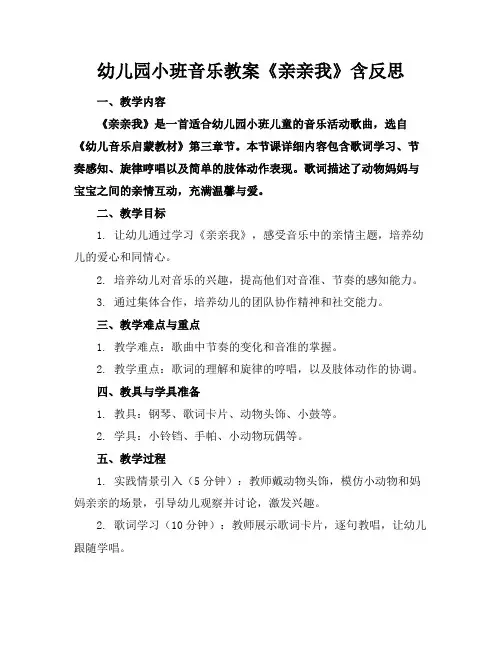 幼儿园小班音乐教案《亲亲我》含反思

一、教学内容

《亲亲我》是一首适合幼儿园小班儿童的音乐活动歌曲，选自《幼儿音乐启蒙教材》第三章节。本节课详细内容包含歌词学习、节奏感知、旋律哼唱以及简单的肢体动作表现。歌词描述了动物妈妈与宝宝之间的亲情互动，充满温馨与爱。

二、教学目标

1. 让幼儿通过学习《亲亲我》，感受音乐中的亲情主题，培养幼儿的爱心和同情心。

2. 培养幼儿对音乐的兴趣，提高他们对音准、节奏的感知能力。

3. 通过集体合作，培养幼儿的团队协作精神和社交能力。

三、教学难点与重点

1. 教学难点：歌曲中节奏的变化和音准的掌握。

2. 教学重点：歌词的理解和旋律的哼唱，以及肢体动作的协调。

四、教具与学具准备

1. 教具：钢琴、歌词卡片、动物头饰、小鼓等。

2. 学具：小铃铛、手帕、小动物玩偶等。

五、教学过程

1. 实践情景引入（5分钟）：教师戴动物头饰，模仿小动物和妈妈亲亲的场景，引导幼儿观察并讨论，激发兴趣。

2. 歌词学习（10分钟）：教师展示歌词卡片，逐句教唱，让幼儿跟随学唱。